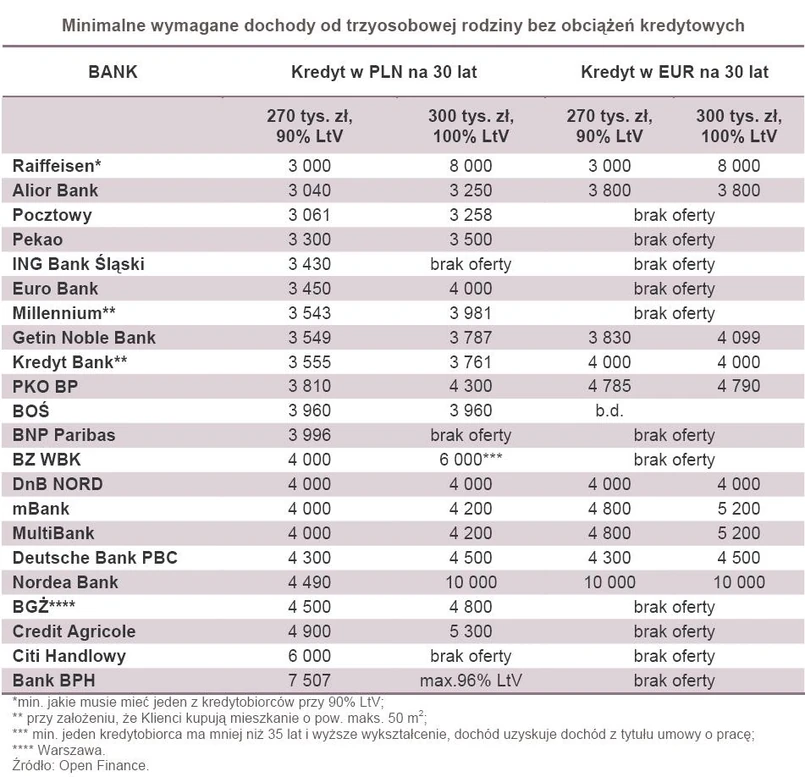 Minimalne wymagane dochody od trzyosobowej rodziny bez obciążeń kredytowych

| BANK | Kredyt w PLN na 30 lat | | Kredyt w EUR na 30 lat | |
|---|---|---|---|---|
| | 270 tys. zł, 90% LtV | 300 tys. zł, 100% LtV | 270 tys. zł, 90% LtV | 300 tys. zł, 100% LtV |
| Raiffeisen* | 3 000 | 8 000 | 3 000 | 8 000 |
| Alior Bank | 3 040 | 3 250 | 3 800 | 3 800 |
| Pocztowy | 3 061 | 3 258 | brak oferty | |
| Pekao | 3 300 | 3 500 | brak oferty | |
| ING Bank Śląski | 3 430 | brak oferty | brak oferty | |
| Euro Bank | 3 450 | 4 000 | brak oferty | |
| Millennium** | 3 543 | 3 981 | brak oferty | |
| Getin Noble Bank | 3 549 | 3 787 | 3 830 | 4 099 |
| Kredyt Bank** | 3 555 | 3 761 | 4 000 | 4 000 |
| PKO BP | 3 810 | 4 300 | 4 785 | 4 790 |
| BOŚ | 3 960 | 3 960 | b.d. | |
| BNP Paribas | 3 996 | brak oferty | brak oferty | |
| BZ WBK | 4 000 | 6 000*** | brak oferty | |
| DnB NORD | 4 000 | 4 000 | 4 000 | 4 000 |
| mBank | 4 000 | 4 200 | 4 800 | 5 200 |
| MultiBank | 4 000 | 4 200 | 4 800 | 5 200 |
| Deutsche Bank PBC | 4 300 | 4 500 | 4 300 | 4 500 |
| Nordea Bank | 4 490 | 10 000 | 10 000 | 10 000 |
| BGŻ**** | 4 500 | 4 800 | brak oferty | |
| Credit Agricole | 4 900 | 5 300 | brak oferty | |
| Citi Handlowy | 6 000 | brak oferty | brak oferty | |
| Bank BPH | 7 507 | max.96% LtV | brak oferty | |

*min. jakie musie mieć jeden z kredytobiorców przy 90% LtV;
** przy założeniu, że Klienci kupują mieszkanie o pow. maks. 50 $m^2$;
*** min. jeden kredytobiorca ma mniej niż 35 lat i wyższe wykształcenie, dochód uzyskuje dochód z tytułu umowy o pracę;
**** Warszawa.
Źródło: Open Finance.